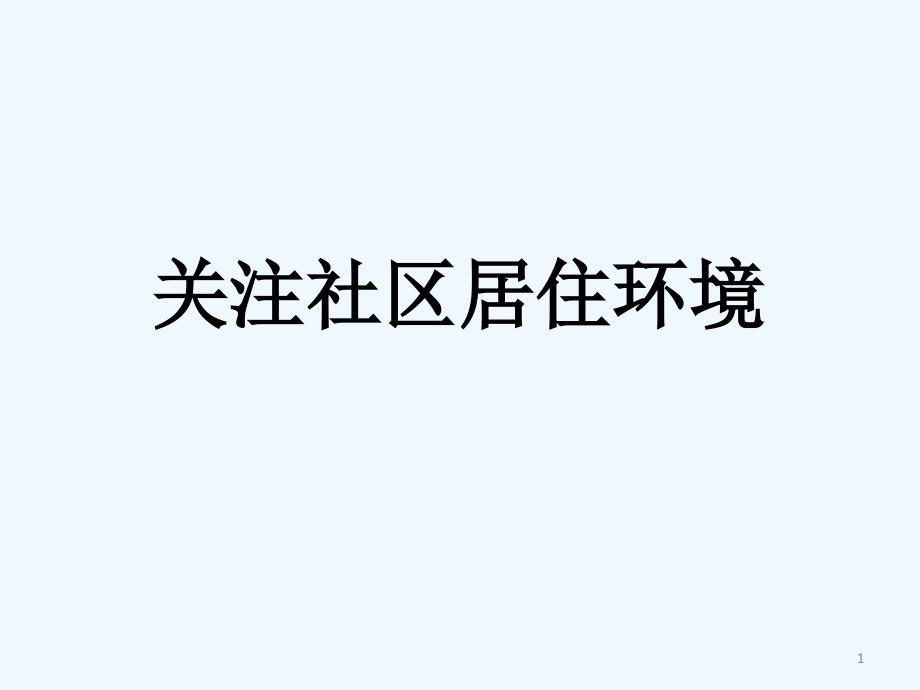 关注社区居住环境

1